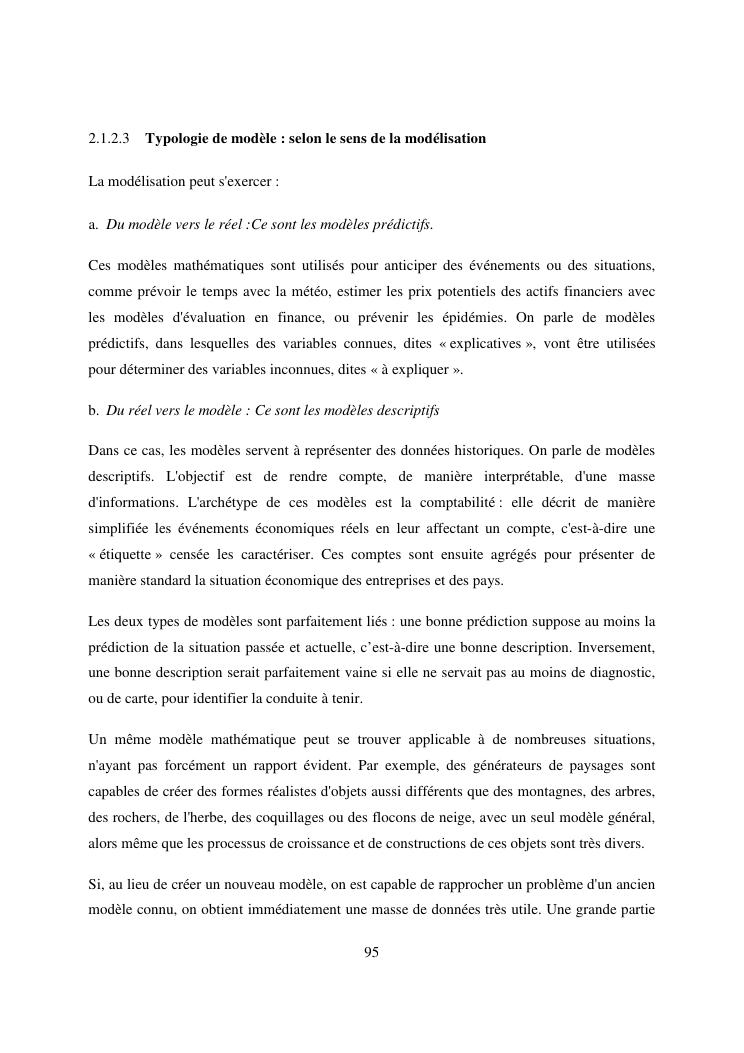 2.1.2.3 Typologie de modèle : selon le sens de la modélisation

La modélisation peut s'exercer :

a. Du modèle vers le réel :Ce sont les modèles prédictifs.

Ces modèles mathématiques sont utilisés pour anticiper des événements ou des situations, comme prévoir le temps avec la météo, estimer les prix potentiels des actifs financiers avec les modèles d'évaluation en finance, ou prévenir les épidémies. On parle de modèles prédictifs, dans lesquelles des variables connues, dites « explicatives », vont être utilisées pour déterminer des variables inconnues, dites « à expliquer ».

b. Du réel vers le modèle : Ce sont les modèles descriptifs

Dans ce cas, les modèles servent à représenter des données historiques. On parle de modèles descriptifs. L'objectif est de rendre compte, de manière interprétable, d'une masse d'informations. L'archétype de ces modèles est la comptabilité : elle décrit de manière simplifiée les événements économiques réels en leur affectant un compte, c'est-à-dire une « étiquette » censée les caractériser. Ces comptes sont ensuite agrégés pour présenter de manière standard la situation économique des entreprises et des pays.

Les deux types de modèles sont parfaitement liés : une bonne prédiction suppose au moins la prédiction de la situation passée et actuelle, c'est-à-dire une bonne description. Inversement, une bonne description serait parfaitement vaine si elle ne servait pas au moins de diagnostic, ou de carte, pour identifier la conduite à tenir.

Un même modèle mathématique peut se trouver applicable à de nombreuses situations, n'ayant pas forcément un rapport évident. Par exemple, des générateurs de paysages sont capables de créer des formes réalistes d'objets aussi différents que des montagnes, des arbres, des rochers, de l'herbe, des coquillages ou des flocons de neige, avec un seul modèle général, alors même que les processus de croissance et de constructions de ces objets sont très divers.

Si, au lieu de créer un nouveau modèle, on est capable de rapprocher un problème d'un ancien modèle connu, on obtient immédiatement une masse de données très utile. Une grande partie

95